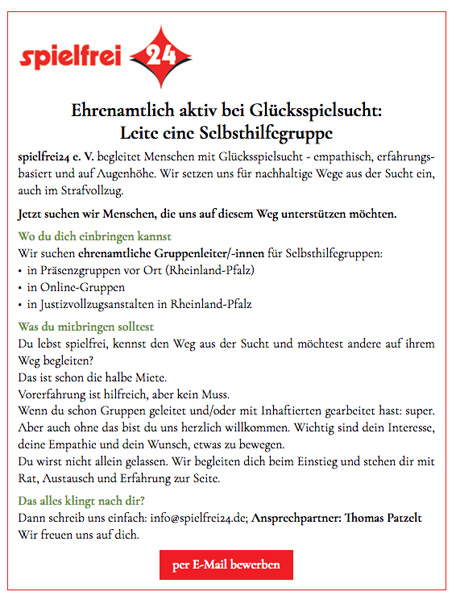 spielfrei 24

Ehrenamtlich aktiv bei Glücksspielsucht:
Leite eine Selbsthilfegruppe

spielfrei24 e. V. begleitet Menschen mit Glücksspielsucht - empathisch, erfahrungsbasiert und auf Augenhöhe. Wir setzen uns für nachhaltige Wege aus der Sucht ein, auch im Strafvollzug.

Jetzt suchen wir Menschen, die uns auf diesem Weg unterstützen möchten.

Wo du dich einbringen kannst
Wir suchen ehrenamtliche Gruppenleiter/-innen für Selbsthilfegruppen:
• in Präsenzgruppen vor Ort (Rheinland-Pfalz)
• in Online-Gruppen
• in Justizvollzugsanstalten in Rheinland-Pfalz

Was du mitbringen solltest
Du lebst spielfrei, kennst den Weg aus der Sucht und möchtest andere auf ihrem Weg begleiten?
Das ist schon die halbe Miete.
Vorerfahrung ist hilfreich, aber kein Muss.
Wenn du schon Gruppen geleitet und/oder mit Inhaftierten gearbeitet hast: super. Aber auch ohne das bist du uns herzlich willkommen. Wichtig sind dein Interesse, deine Empathie und dein Wunsch, etwas zu bewegen.
Du wirst nicht allein gelassen. Wir begleiten dich beim Einstieg und stehen dir mit Rat, Austausch und Erfahrung zur Seite.

Das alles klingt nach dir?
Dann schreib uns einfach: info@spielfrei24.de; Ansprechpartner: Thomas Patzelt
Wir freuen uns auf dich.

per E-Mail bewerben